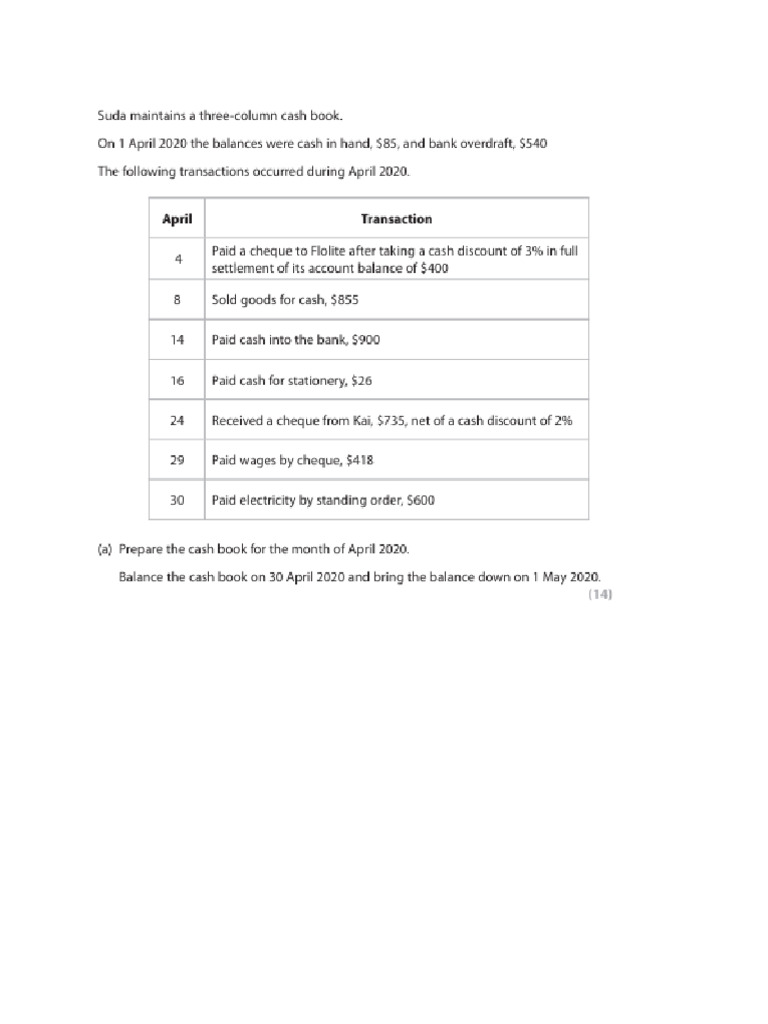 Suda maintains a three-column cash book.

On 1 April 2020 the balances were cash in hand, \$85, and bank overdraft, \$540

The following transactions occurred during April 2020.

| April | Transaction |
|---|---|
| 4 | Paid a cheque to Flolite after taking a cash discount of 3% in full settlement of its account balance of \$400 |
| 8 | Sold goods for cash, \$855 |
| 14 | Paid cash into the bank, \$900 |
| 16 | Paid cash for stationery, \$26 |
| 24 | Received a cheque from Kai, \$735, net of a cash discount of 2% |
| 29 | Paid wages by cheque, \$418 |
| 30 | Paid electricity by standing order, \$600 |

(a) Prepare the cash book for the month of April 2020.

Balance the cash book on 30 April 2020 and bring the balance down on 1 May 2020.

(14)